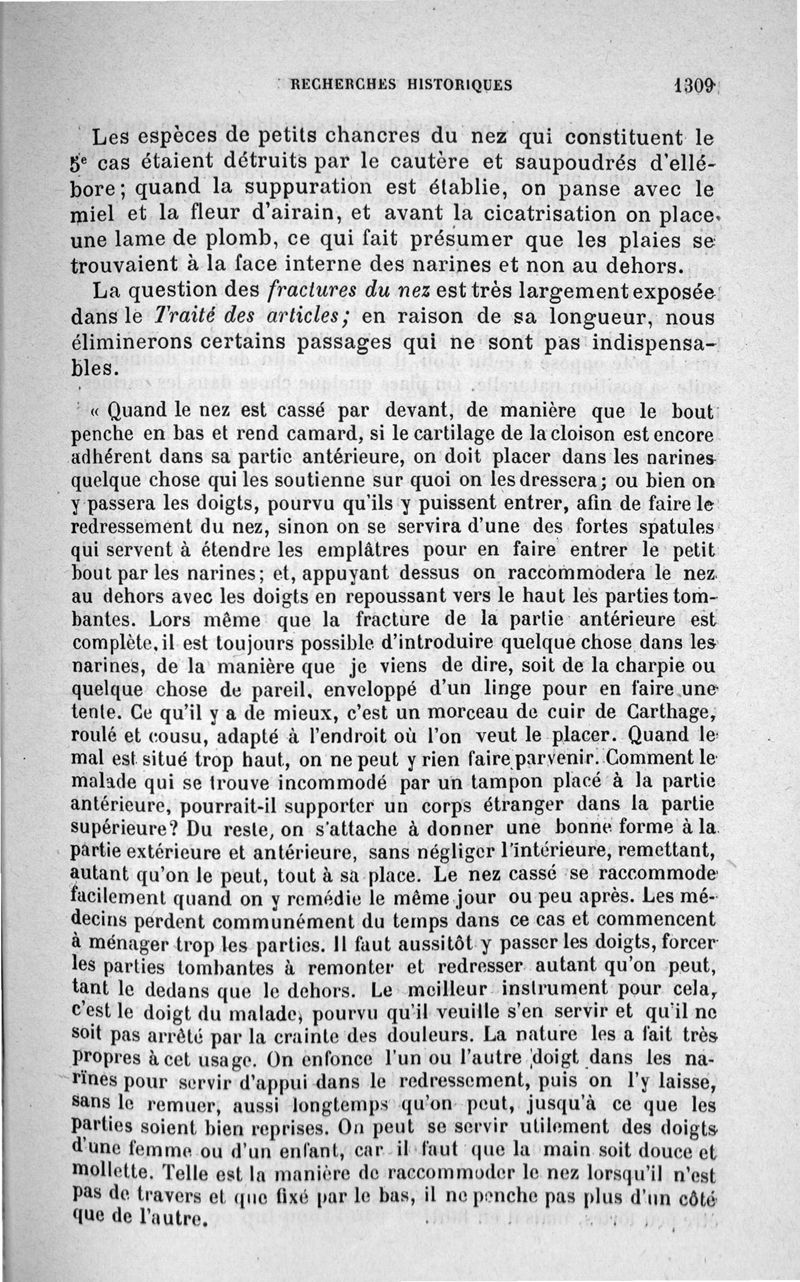 RECHERCHES HISTORIQUES 1309

Les espèces de petits chancres du nez qui constituent le 5e cas étaient détruits par le cautère et saupoudrés d'ellébore; quand la suppuration est établie, on panse avec le miel et la fleur d'airain, et avant la cicatrisation on place une lame de plomb, ce qui fait présumer que les plaies se trouvaient à la face interne des narines et non au dehors.

La question des fractures du nez est très largement exposée dans le Traité des articles; en raison de sa longueur, nous éliminerons certains passages qui ne sont pas indispensables.

« Quand le nez est cassé par devant, de manière que le bout penche en bas et rend camard, si le cartilage de la cloison est encore adhérent dans sa partie antérieure, on doit placer dans les narines quelque chose qui les soutienne sur quoi on les dressera; ou bien on y passera les doigts, pourvu qu'ils y puissent entrer, afin de faire le redressement du nez, sinon on se servira d'une des fortes spatules qui servent à étendre les emplâtres pour en faire entrer le petit bout par les narines; et, appuyant dessus on raccommodera le nez au dehors avec les doigts en repoussant vers le haut les parties tombantes. Lors même que la fracture de la partie antérieure est complète, il est toujours possible d'introduire quelque chose dans les narines, de la manière que je viens de dire, soit de la charpie ou quelque chose de pareil, enveloppé d'un linge pour en faire une tente. Ce qu'il y a de mieux, c'est un morceau de cuir de Carthage, roulé et cousu, adapté à l'endroit où l'on veut le placer. Quand le mal est situé trop haut, on ne peut y rien faire parvenir. Comment le malade qui se trouve incommodé par un tampon placé à la partie antérieure, pourrait-il supporter un corps étranger dans la partie supérieure? Du reste, on s'attache à donner une bonne forme à la partie extérieure et antérieure, sans négliger l'intérieure, remettant, autant qu'on le peut, tout à sa place. Le nez cassé se raccommode facilement quand on y remédie le même jour ou peu après. Les médecins perdent communément du temps dans ce cas et commencent à ménager trop les parties. Il faut aussitôt y passer les doigts, forcer les parties tombantes à remonter et redresser autant qu'on peut, tant le dedans que le dehors. Le meilleur instrument pour cela, c'est le doigt du malade, pourvu qu'il veuille s'en servir et qu'il ne soit pas arrêté par la crainte des douleurs. La nature les a fait très propres à cet usage. On enfonce l'un ou l'autre doigt dans les narines pour servir d'appui dans le redressement, puis on l'y laisse, sans le remuer, aussi longtemps qu'on peut, jusqu'à ce que les parties soient bien reprises. On peut se servir utilement des doigts d'une femme ou d'un enfant, car il faut que la main soit douce et mollette. Telle est la manière de raccommoder le nez lorsqu'il n'est pas de travers et que fixé par le bas, il ne penche pas plus d'un côté que de l'autre.